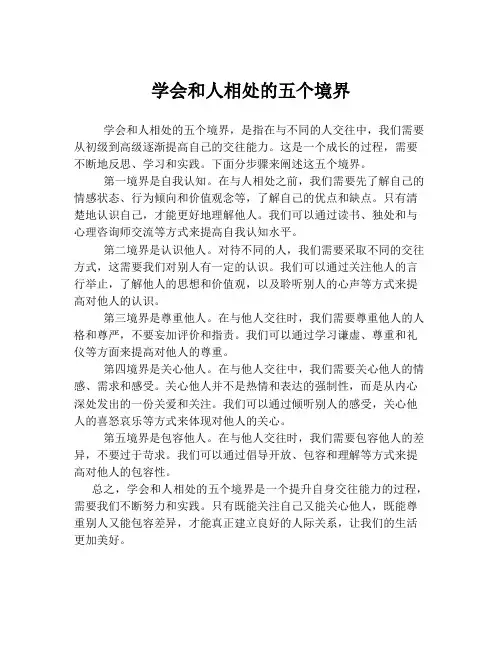 学会和人相处的五个境界

学会和人相处的五个境界，是指在与不同的人交往中，我们需要从初级到高级逐渐提高自己的交往能力。这是一个成长的过程，需要不断地反思、学习和实践。下面分步骤来阐述这五个境界。

第一境界是自我认知。在与人相处之前，我们需要先了解自己的情感状态、行为倾向和价值观念等，了解自己的优点和缺点。只有清楚地认识自己，才能更好地理解他人。我们可以通过读书、独处和与心理咨询师交流等方式来提高自我认知水平。

第二境界是认识他人。对待不同的人，我们需要采取不同的交往方式，这需要我们对别人有一定的认识。我们可以通过关注他人的言行举止，了解他人的思想和价值观，以及聆听别人的心声等方式来提高对他人的认识。

第三境界是尊重他人。在与他人交往时，我们需要尊重他人的人格和尊严，不要妄加评价和指责。我们可以通过学习谦虚、尊重和礼仪等方面来提高对他人的尊重。

第四境界是关心他人。在与他人交往中，我们需要关心他人的情感、需求和感受。关心他人并不是热情和表达的强制性，而是从内心深处发出的一份关爱和关注。我们可以通过倾听别人的感受，关心他人的喜怒哀乐等方式来体现对他人的关心。

第五境界是包容他人。在与他人交往时，我们需要包容他人的差异，不要过于苛求。我们可以通过倡导开放、包容和理解等方式来提高对他人的包容性。

总之，学会和人相处的五个境界是一个提升自身交往能力的过程，需要我们不断努力和实践。只有既能关注自己又能关心他人，既能尊重别人又能包容差异，才能真正建立良好的人际关系，让我们的生活更加美好。